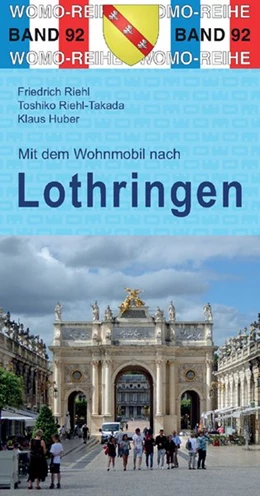 WOMO-REIHE WOMO-REIHE
BAND 92 BAND 92
WOMO-REIHE WOMO-REIHE

Friedrich Riehl
Toshiko Riehl-Takada
Klaus Huber

Mit dem Wohnmobil nach

Lothringen